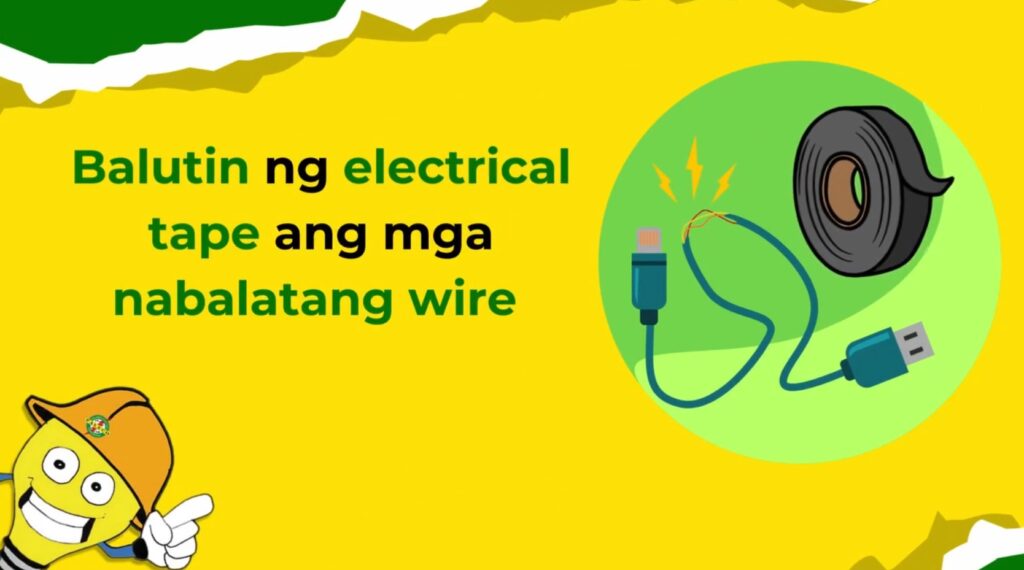 Balutin ng electrical tape ang mga nabalatang wire